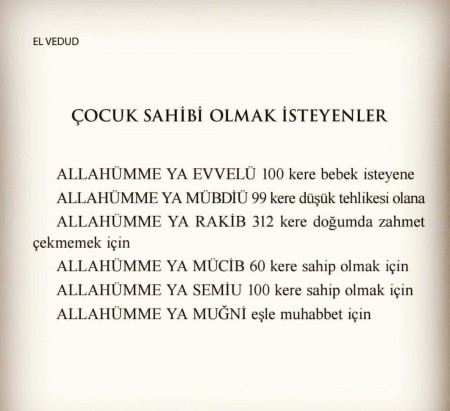 EL VEDUD

ÇOCUK SAHİBİ OLMAK İSTEYENLER

ALLAHÜMME YA EVVELÜ 100 kere bebek isteyene

ALLAHÜMME YA MÜBDİÜ 99 kere düşük tehlikesi olana

ALLAHÜMME YA RAKİB 312 kere doğumda zahmet çekmemek için

ALLAHÜMME YA MÜCİB 60 kere sahip olmak için

ALLAHÜMME YA SEMİU 100 kere sahip olmak için

ALLAHÜMME YA MUĞNİ eşle muhabbet için